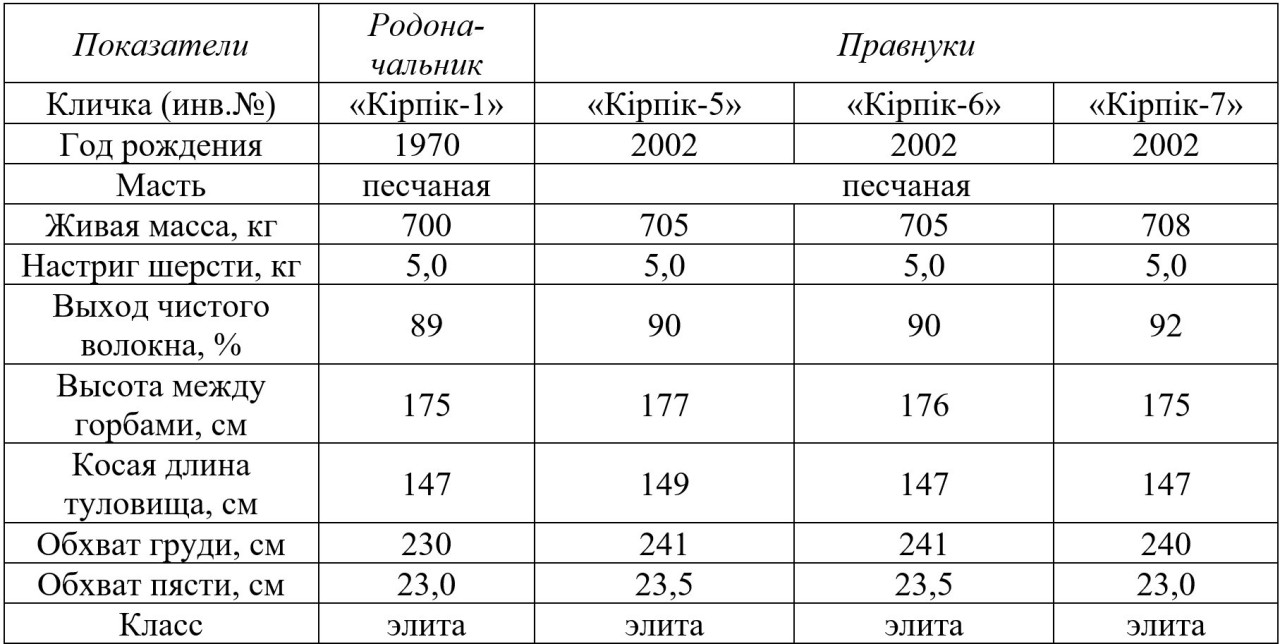 | Показатели | Родоначальник | Правнуки | | |
|---|---|---|---|---|
| Кличка (инв.№) | «Кірпік-1» | «Кірпік-5» | «Кірпік-6» | «Кірпік-7» |
| Год рождения | 1970 | 2002 | 2002 | 2002 |
| Масть | песчаная | песчаная | | |
| Живая масса, кг | 700 | 705 | 705 | 708 |
| Настриг шерсти, кг | 5,0 | 5,0 | 5,0 | 5,0 |
| Выход чистого волокна, % | 89 | 90 | 90 | 92 |
| Высота между горбами, см | 175 | 177 | 176 | 175 |
| Косая длина туловища, см | 147 | 149 | 147 | 147 |
| Обхват груди, см | 230 | 241 | 241 | 240 |
| Обхват пясти, см | 23,0 | 23,5 | 23,5 | 23,0 |
| Класс | элита | элита | элита | элита |